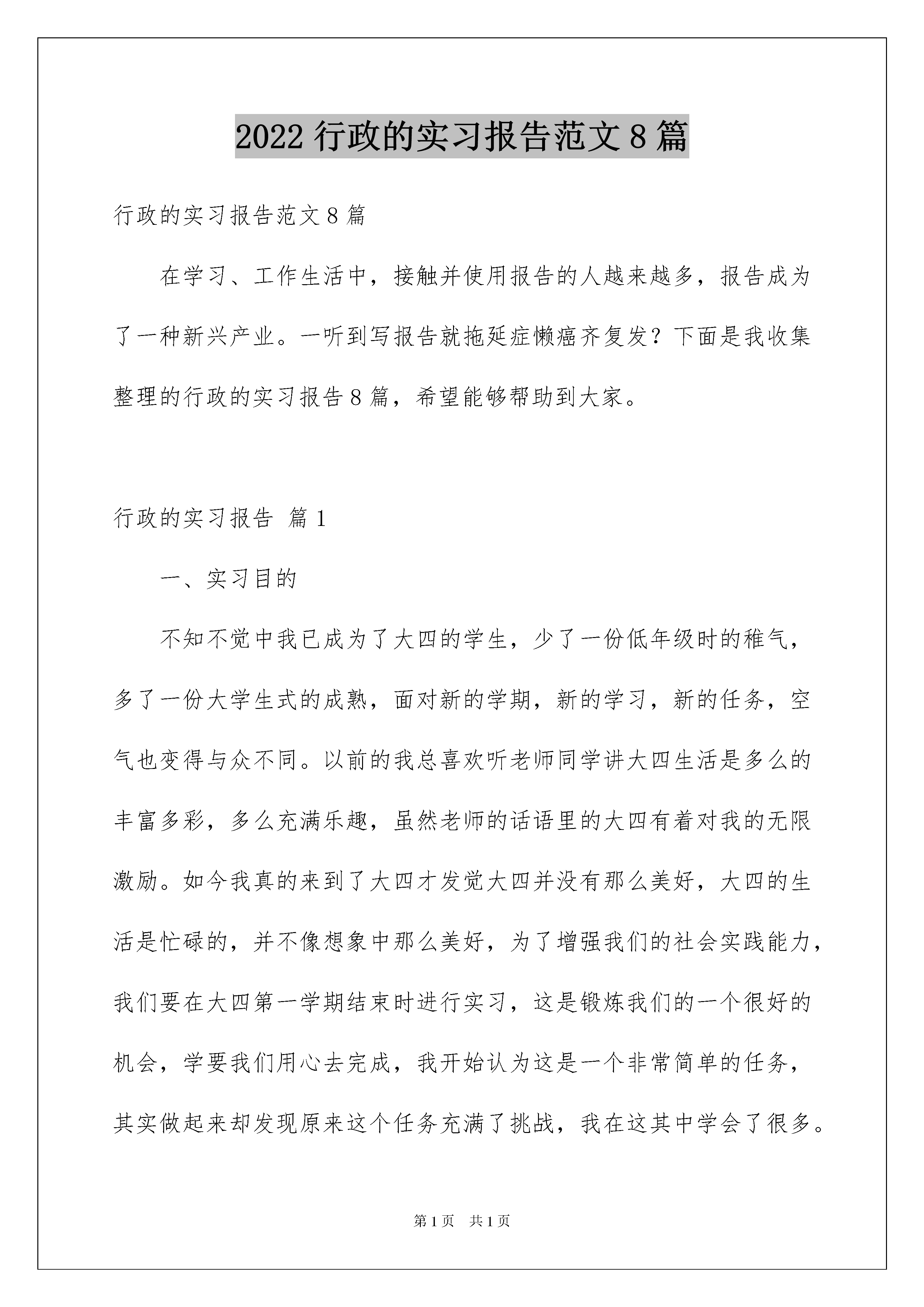 2022 行政的实习报告范文 8 篇

行政的实习报告范文 8 篇

在学习、工作生活中，接触并使用报告的人越来越多，报告成为了一种新兴产业。一听到写报告就拖延症懒癌齐复发？下面是我收集整理的行政的实习报告 8 篇，希望能够帮助到大家。

行政的实习报告 篇 1

一、实习目的

不知不觉中我已成为了大四的学生，少了一份低年级时的稚气，多了一份大学生式的成熟，面对新的学期，新的学习，新的任务，空气也变得与众不同。以前的我总喜欢听老师同学讲大四生活是多么的丰富多彩，多么充满乐趣，虽然老师的话语里的大四有着对我的无限激励。如今我真的来到了大四才发觉大四并没有那么美好，大四的生活是忙碌的，并不像想象中那么美好，为了增强我们的社会实践能力，我们要在大四第一学期结束时进行实习，这是锻炼我们的一个很好的机会，学要我们用心去完成，我开始认为这是一个非常简单的任务，其实做起来却发现原来这个任务充满了挑战，我在这其中学会了很多。

第 1 页 共 1 页